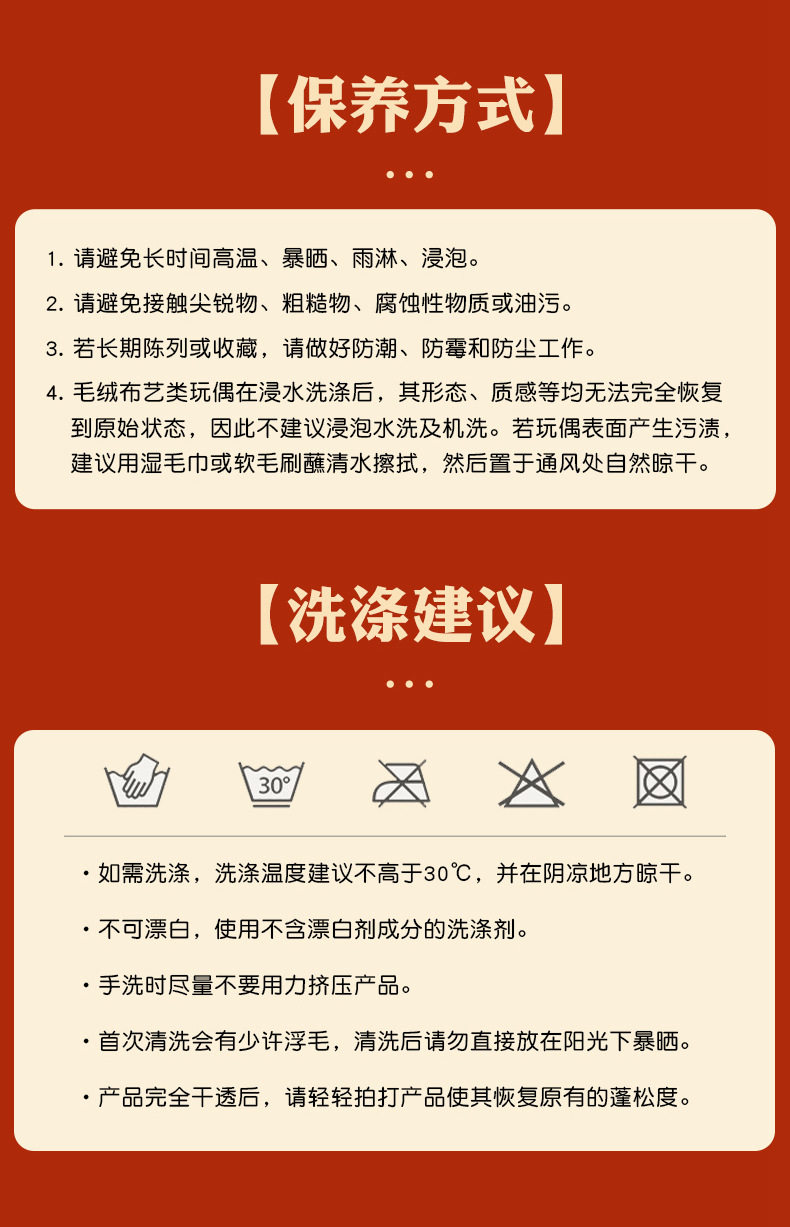 【保养方式】

1.请避免长时间高温、暴晒、雨淋、浸泡。

2.请避免接触尖锐物、粗糙物、腐蚀性物质或油污。

3.若长期陈列或收藏，请做好防潮、防霉和防尘工作。

4.毛绒布艺类玩偶在浸水洗涤后，其形态、质感等均无法完全恢复到原始状态，因此不建议浸泡水洗及机洗。若玩偶表面产生污渍，建议用湿毛巾或软毛刷蘸清水擦拭，然后置于通风处自然晾干。

【洗涤建议】

30°

• 如需洗涤，洗涤温度建议不高于30℃，并在阴凉地方晾干。

• 不可漂白，使用不含漂白剂成分的洗涤剂。

• 手洗时尽量不要用力挤压产品。

• 首次清洗会有少许浮毛，清洗后请勿直接放在阳光下暴晒。

• 产品完全干透后，请轻轻拍打产品使其恢复原有的蓬松度。